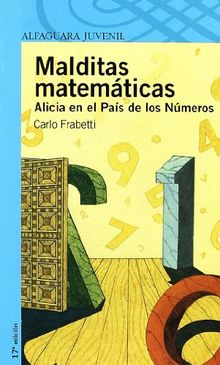 ALFAGUARA JUVENIL

Malditas matemáticas
Alicia en el País de los Números

Carlo Frabetti

17ª edición